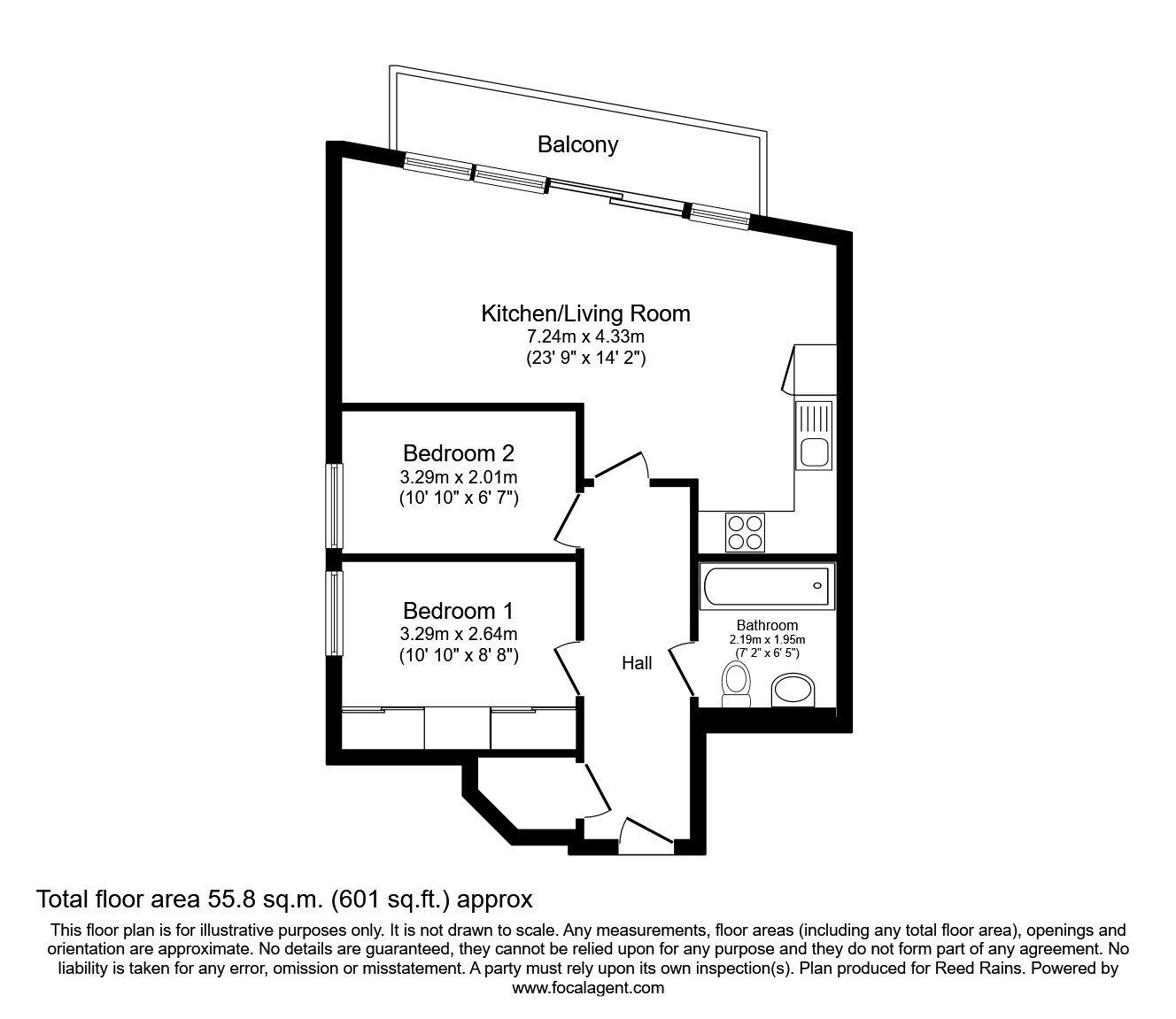 Balcony

Kitchen/Living Room
7.24m x 4.33m
(23' 9" x 14' 2")

Bedroom 2
3.29m x 2.01m
(10' 10" x 6' 7")

Bedroom 1
3.29m x 2.64m
(10' 10" x 8' 8")

Hall

Bathroom
2.19m x 1.95m
(7' 2" x 6' 5")

Total floor area 55.8 sq.m. (601 sq.ft.) approx

This floor plan is for illustrative purposes only. It is not drawn to scale. Any measurements, floor areas (including any total floor area), openings and orientation are approximate. No details are guaranteed, they cannot be relied upon for any purpose and they do not form part of any agreement. No liability is taken for any error, omission or misstatement. A party must rely upon its own inspection(s). Plan produced for Reed Rains. Powered by www.focalagent.com